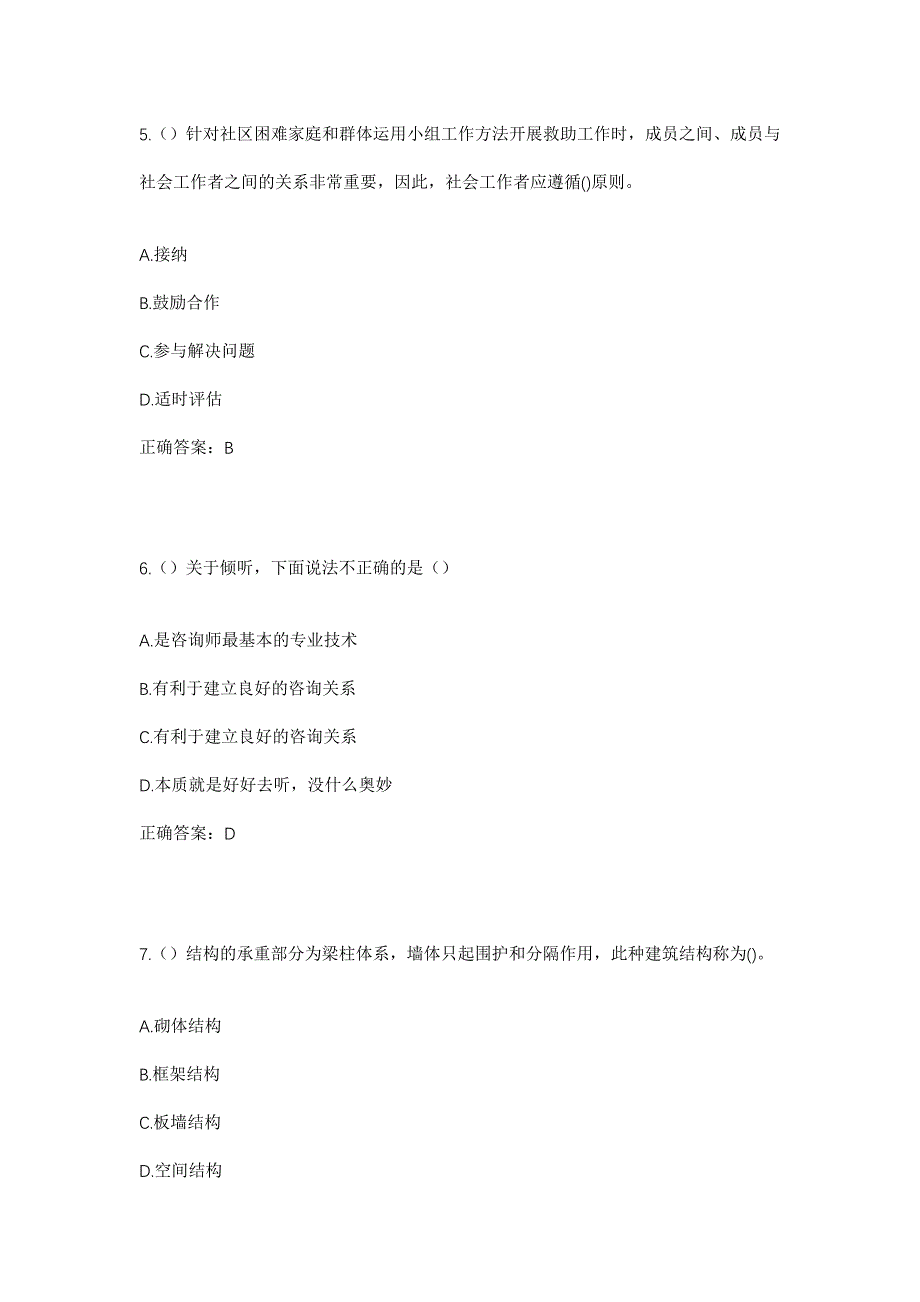 5.（）针对社区困难家庭和群体运用小组工作方法开展救助工作时，成员之间、成员与社会工作者之间的关系非常重要，因此，社会工作者应遵循()原则。

A.接纳

B.鼓励合作

C.参与解决问题

D.适时评估

正确答案：B

6.（）关于倾听，下面说法不正确的是（）

A.是咨询师最基本的专业技术

B.有利于建立良好的咨询关系

C.有利于建立良好的咨询关系

D.本质就是好好去听，没什么奥妙

正确答案：D

7.（）结构的承重部分为梁柱体系，墙体只起围护和分隔作用，此种建筑结构称为()。

A.砌体结构

B.框架结构

C.板墙结构

D.空间结构